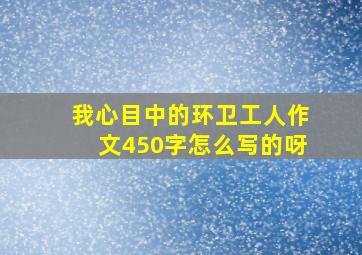 我心目中的环卫工人作文450字怎么写的呀